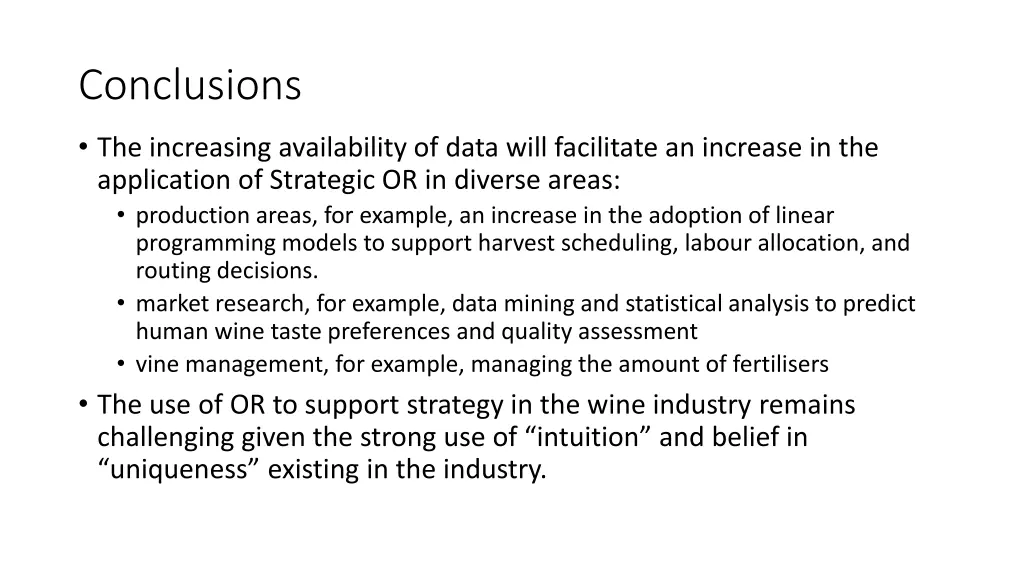 Conclusions

• The increasing availability of data will facilitate an increase in the application of Strategic OR in diverse areas:
  • production areas, for example, an increase in the adoption of linear programming models to support harvest scheduling, labour allocation, and routing decisions.
  • market research, for example, data mining and statistical analysis to predict human wine taste preferences and quality assessment
  • vine management, for example, managing the amount of fertilisers
• The use of OR to support strategy in the wine industry remains challenging given the strong use of “intuition” and belief in “uniqueness” existing in the industry.